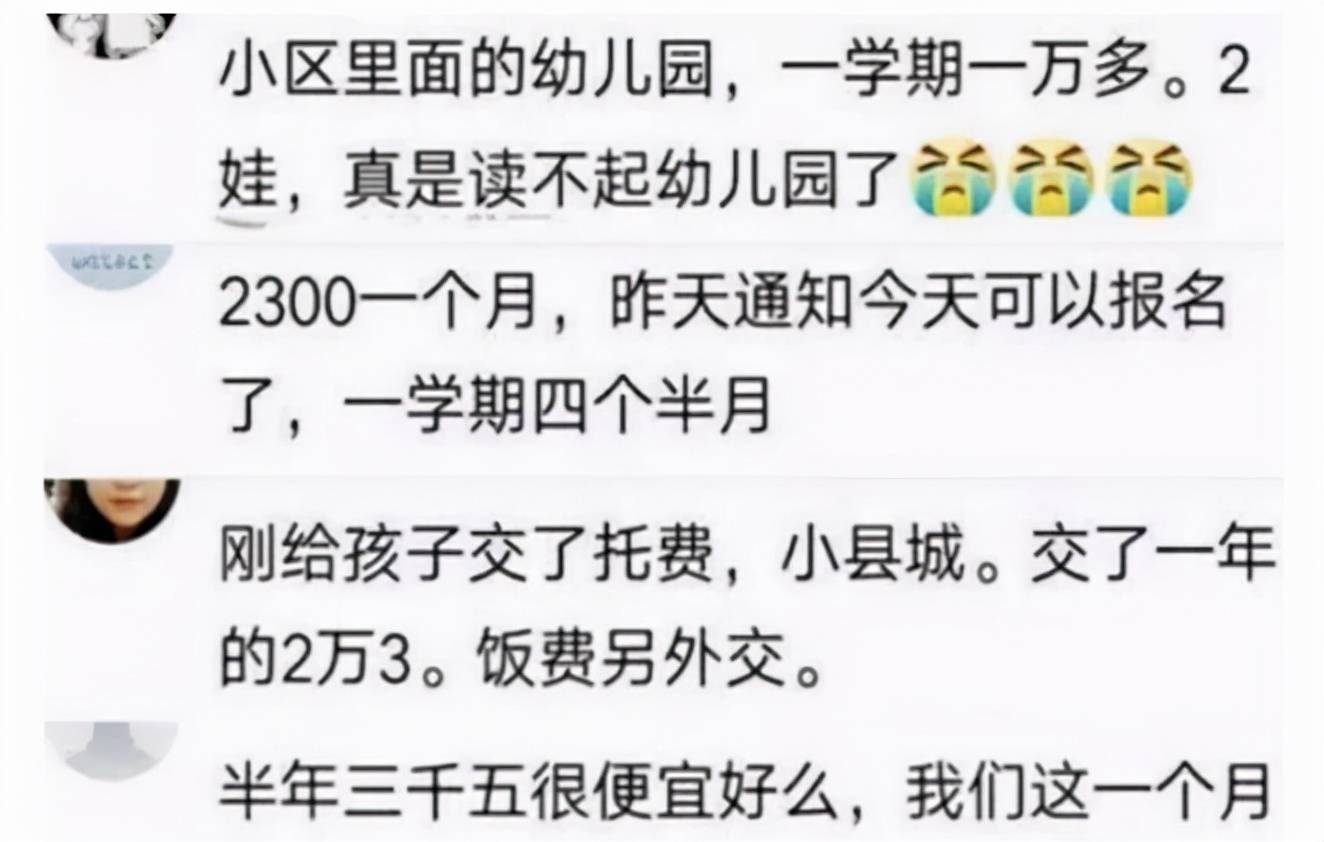 小区里面的幼儿园，一学期一万多。2娃，真是读不起幼儿园了😭😭😭

2300一个月，昨天通知今天可以报名了，一学期四个半月

刚给孩子交了托费，小县城。交了一年的2万3。饭费另外交。

半年三千五很便宜好么，我们这一个月